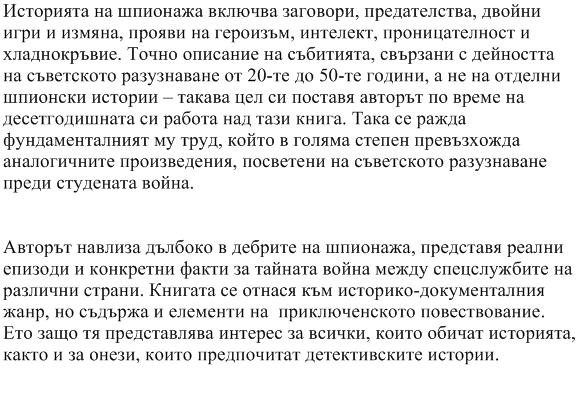 Историята на шпионажа включва заговори, предателства, двойни игри и измяна, прояви на героизъм, интелект, проницателност и хладнокръвие. Точно описание на събитията, свързани с дейността на съветското разузнаване от 20-те до 50-те години, а не на отделни шпионски истории – такава цел си поставя авторът по време на десетгодишната си работа над тази книга. Така се ражда фундаменталният му труд, който в голяма степен превъзхожда аналогичните произведения, посветени на съветското разузнаване преди студената война.

Авторът навлиза дълбоко в дебрите на шпионажа, представя реални епизоди и конкретни факти за тайната война между спецслужбите на различни страни. Книгата се отнася към историко-документалния жанр, но съдържа и елементи на приключенското повествование. Ето защо тя представлява интерес за всички, които обичат историята, както и за онези, които предпочитат детективските истории.